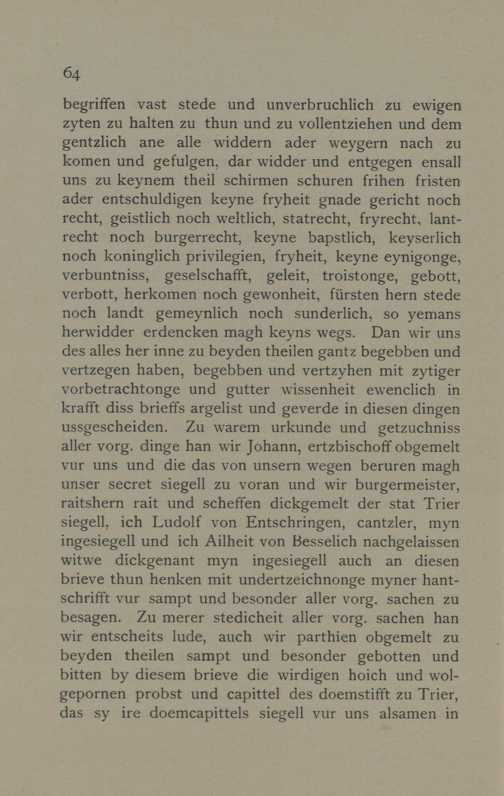 64

begriffen vast stede und unverbruchlich zu ewigen zyten zu halten zu thun und zu vollentziehen und dem gentzlich ane alle widdern ader weygern nach zu komen und gefulgen, dar widder und entgegen ensall uns zu keynem theil schirmen schuren frihen fristen ader entschuldigen keyne fryheit gnade gericht noch recht, geistlich noch weltlich, statrecht, fryrecht, lantrecht noch burgerrecht, keyne bapstlich, keyserlich noch koninglich privilegien, fryheit, keyne eynigonge, verbuntniss, geselschafft, geleit, troistonge, gebott, verbott, herkomen noch gewonheit, fürsten hern stede noch landt gemeynlich noch sunderlich, so yemans herwidder erdencken magh keyns wegs. Dan wir uns des alles her inne zu beyden theilen gantz begebben und vertzegen haben, begebben und vertzyhen mit zytiger vorbetrachtonge und gutter wissenheit ewenclich in krafft diss brieffs argelist und geverde in diesen dingen ussgescheiden. Zu warem urkunde und getzuchniss aller vorg. dinge han wir Johann, ertzbischoff obgemelt vur uns und die das von unsern wegen beruren magh unser secret siegell zu voran und wir burgermeister, raitshern rait und scheffen dickgemelt der stat Trier siegell, ich Ludolf von Entschringen, cantzler, myn ingesiegell und ich Ailheit von Besselich nachgelaissen witwe dickgenant myn ingesiegell auch an diesen brieve thun henken mit undertzeichnonge myner hantschrifft vur sampt und besonder aller vorg. sachen zu besagen. Zu merer stedicheit aller vorg. sachen han wir entscheits lude, auch wir parthien obgemelt zu beyden theilen sampt und besonder gebotten und bitten by diesem brieve die wirdigen hoich und wolgepornen probst und capittel des doemstifft zu Trier, das sy ire doemcapittels siegell vur uns alsamen in